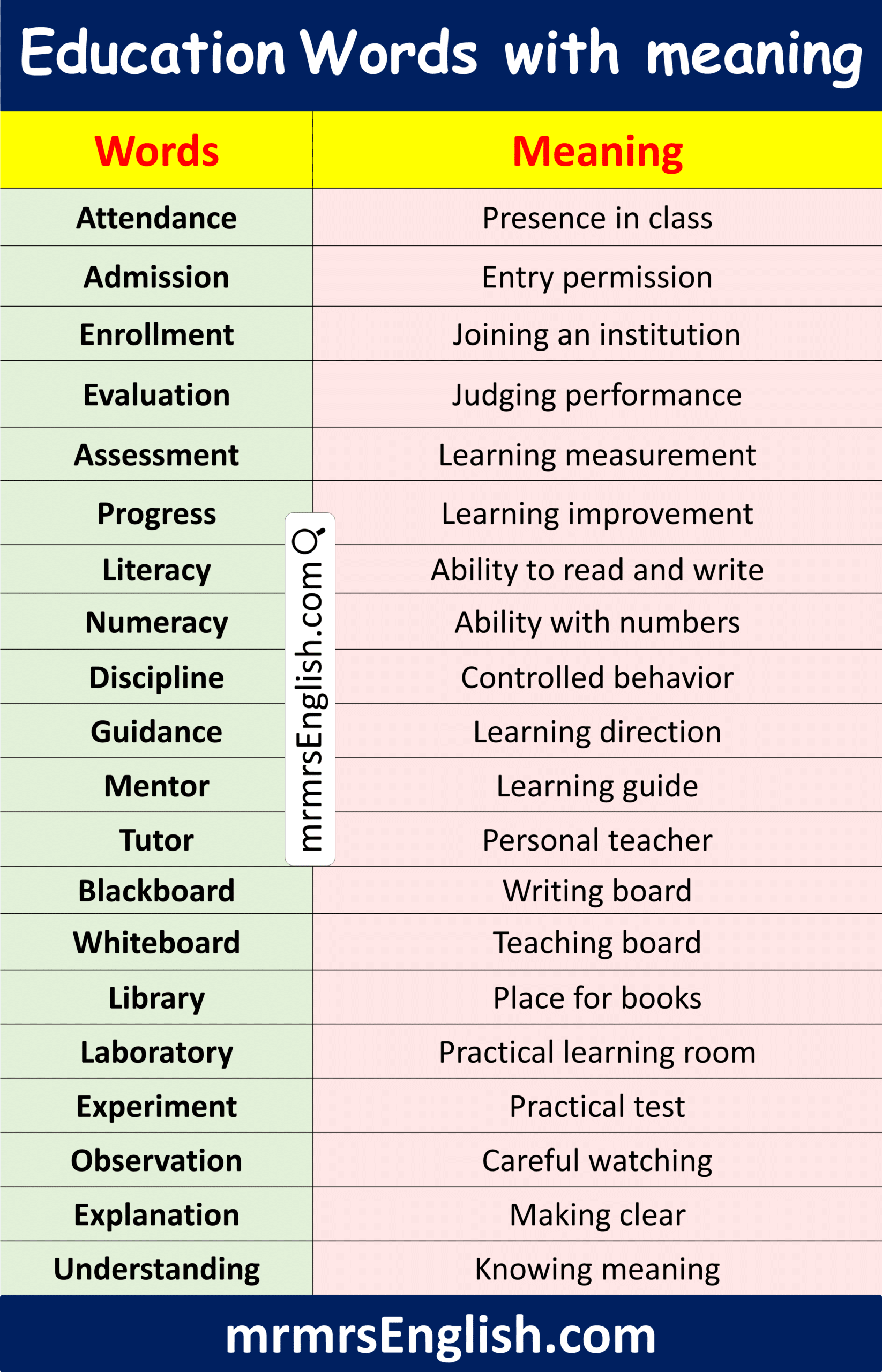 Education Words with meaning

| Words | Meaning |
|---|---|
| Attendance | Presence in class |
| Admission | Entry permission |
| Enrollment | Joining an institution |
| Evaluation | Judging performance |
| Assessment | Learning measurement |
| Progress | Learning improvement |
| Literacy | Ability to read and write |
| Numeracy | Ability with numbers |
| Discipline | Controlled behavior |
| Guidance | Learning direction |
| Mentor | Learning guide |
| Tutor | Personal teacher |
| Blackboard | Writing board |
| Whiteboard | Teaching board |
| Library | Place for books |
| Laboratory | Practical learning room |
| Experiment | Practical test |
| Observation | Careful watching |
| Explanation | Making clear |
| Understanding | Knowing meaning |

mrmrsEnglish.com

mrmrsEnglish.com